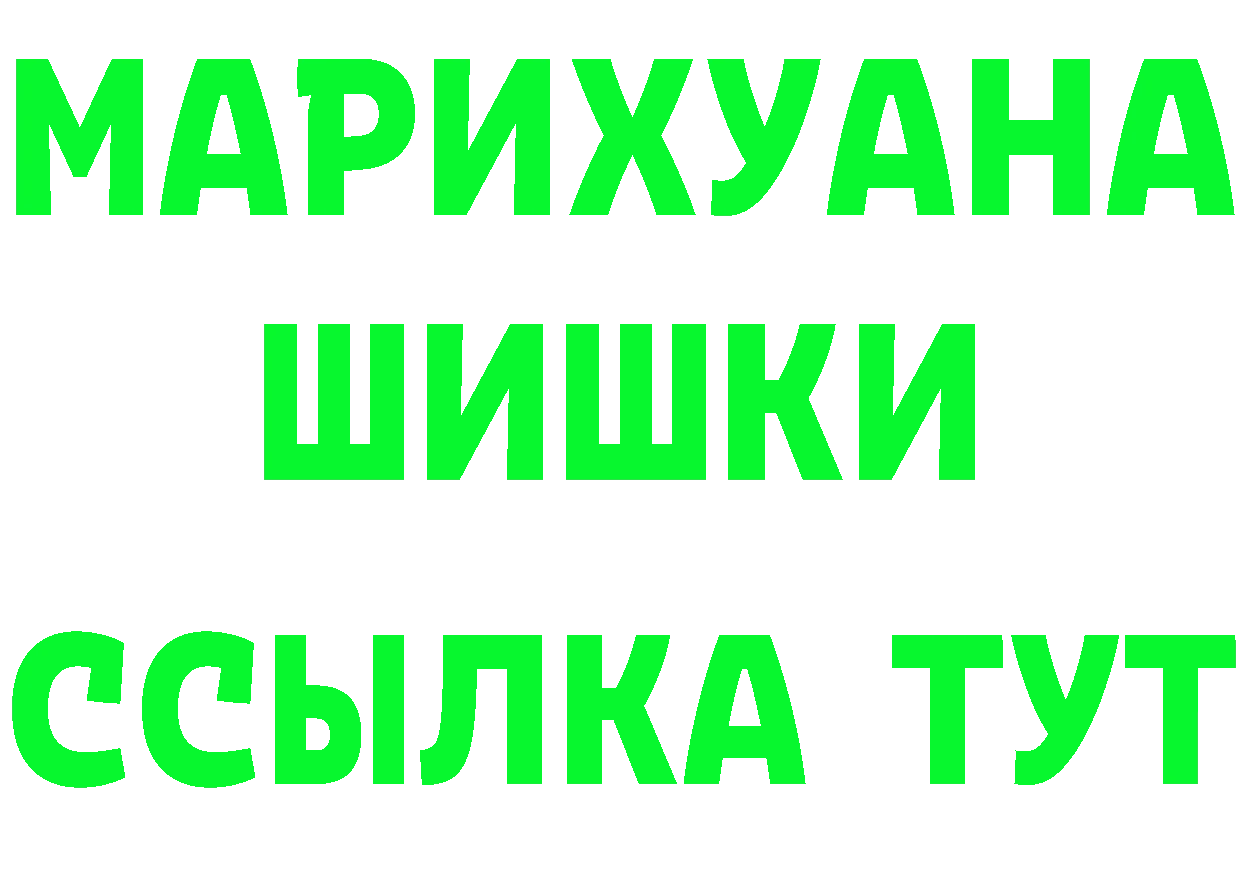 МАРИХУАНА
ШИШКИ
ССЫЛКА ТУТ